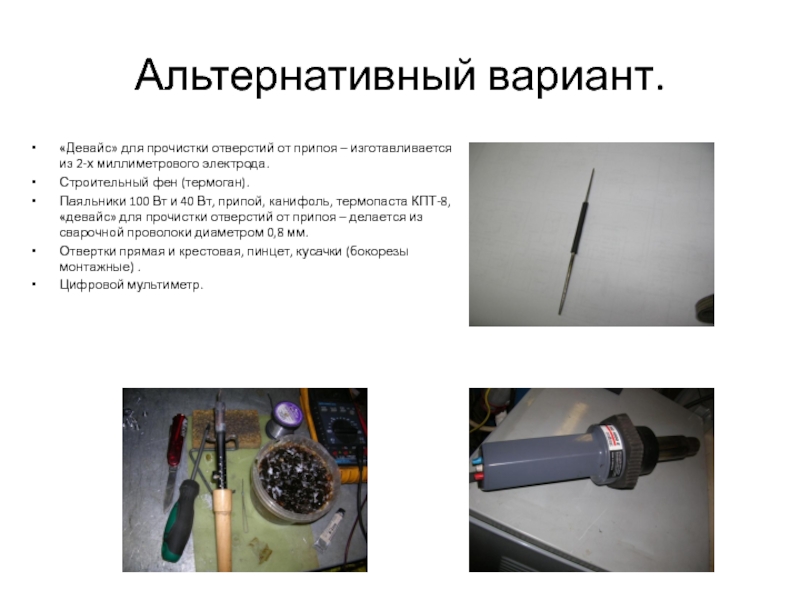 Альтернативный вариант.

• «Девайс» для прочистки отверстий от припоя – изготавливается из 2-х миллиметрового электрода.
• Строительный фен (термоган).
• Паяльники 100 Вт и 40 Вт, припой, канифоль, термопаста КПТ-8, «девайс» для прочистки отверстий от припоя – делается из сварочной проволоки диаметром 0,8 мм.
• Отвертки прямая и крестовая, пинцет, кусачки (бокорезы монтажные) .
• Цифровой мультиметр.